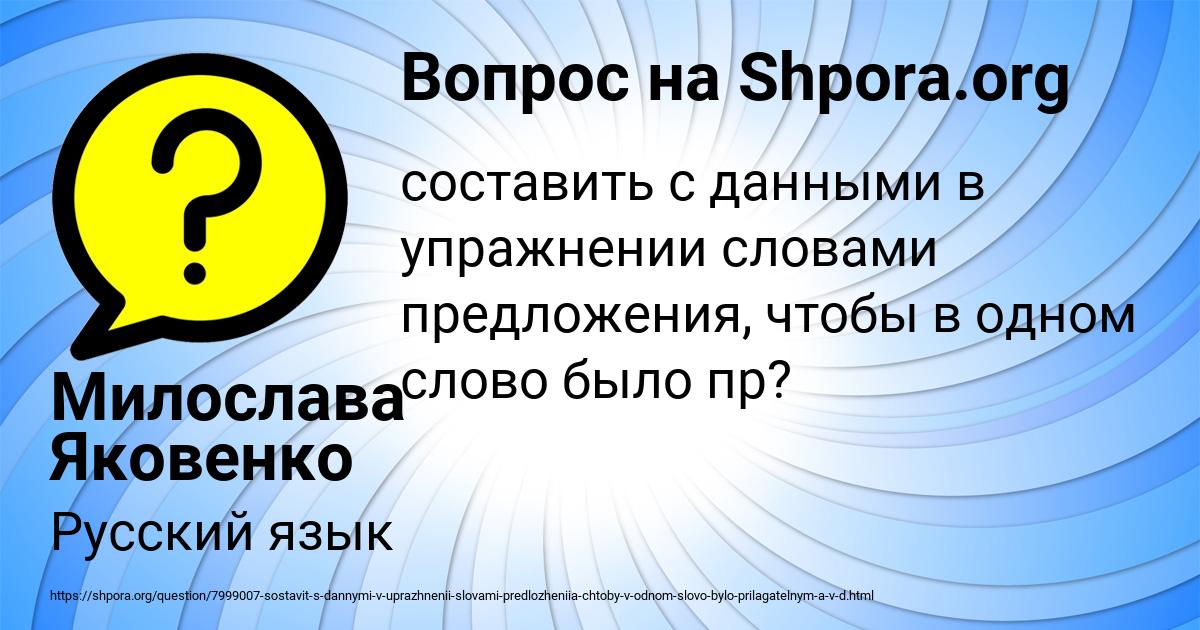 Вопрос на Shpora.org

составить с данными в упражнении словами предложения, чтобы в одном слово было пр?

Милослава Яковенко

Русский язык

https://shpora.org/question/7999007-sostavit-s-dannymi-v-uprazhnenii-slovami-predlozheniia-chtoby-v-odnom-slovo-bylo-prilagatelnym-a-v-d.html